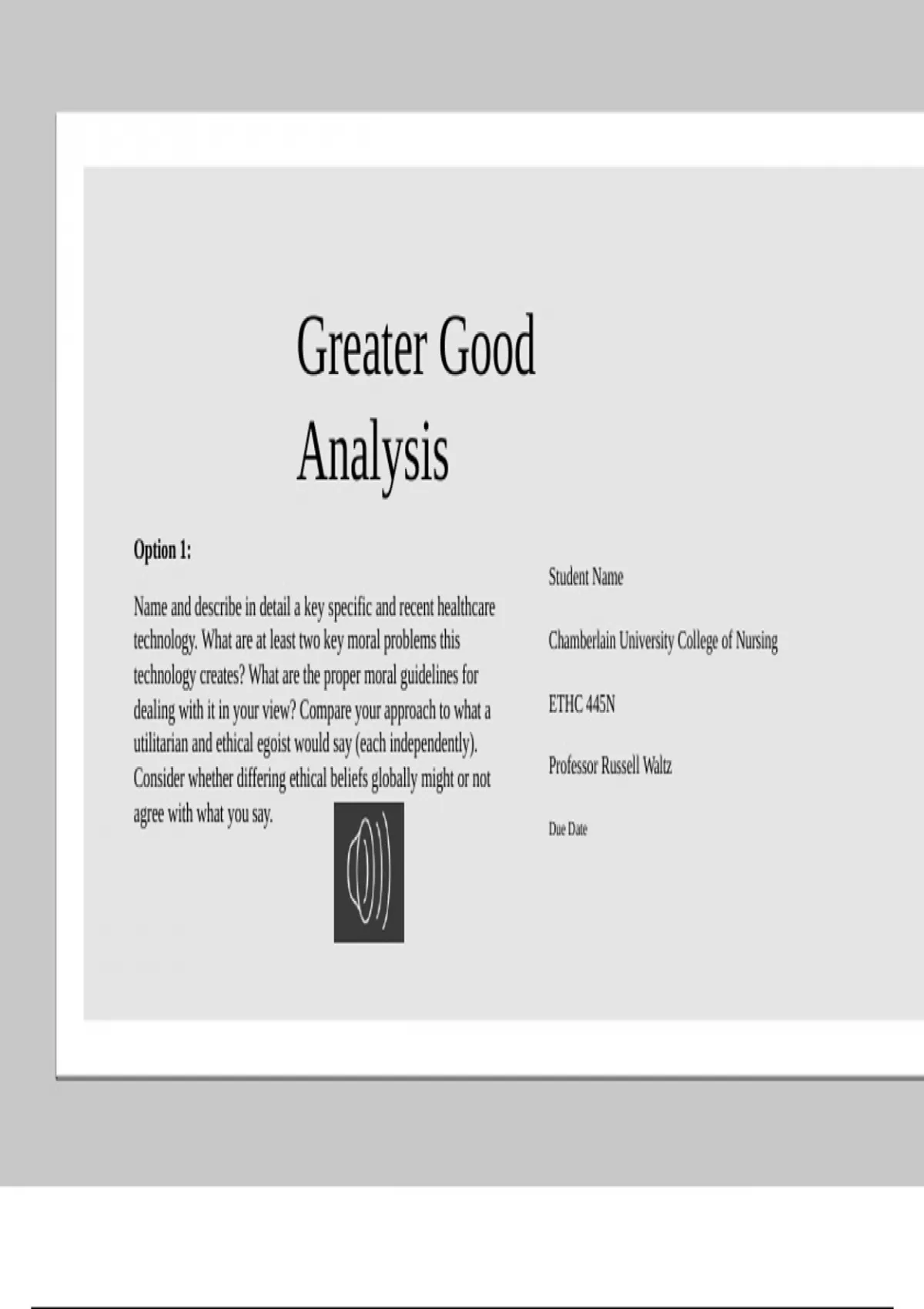 Greater Good Analysis

Option 1:

Name and describe in detail a key specific and recent healthcare technology. What are at least two key moral problems this technology creates? What are the proper moral guidelines for dealing with it in your view? Compare your approach to what a utilitarian and ethical egoist would say (each independently). Consider whether differing ethical beliefs globally might or not agree with what you say.

Student Name

Chamberlain University College of Nursing

ETHC 445N

Professor Russell Waltz

Due Date